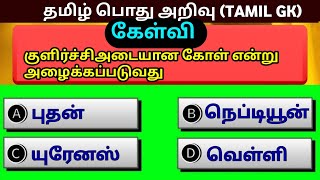 தமிழ் பொது அறிவு (TAMIL GK)

கேள்வி

குளிர்ச்சிஅடையான கோள் என்று அழைக்கப்படுவது

A புதன்

B நெப்டியூன்

C யுரேனஸ்

D வெள்ளி